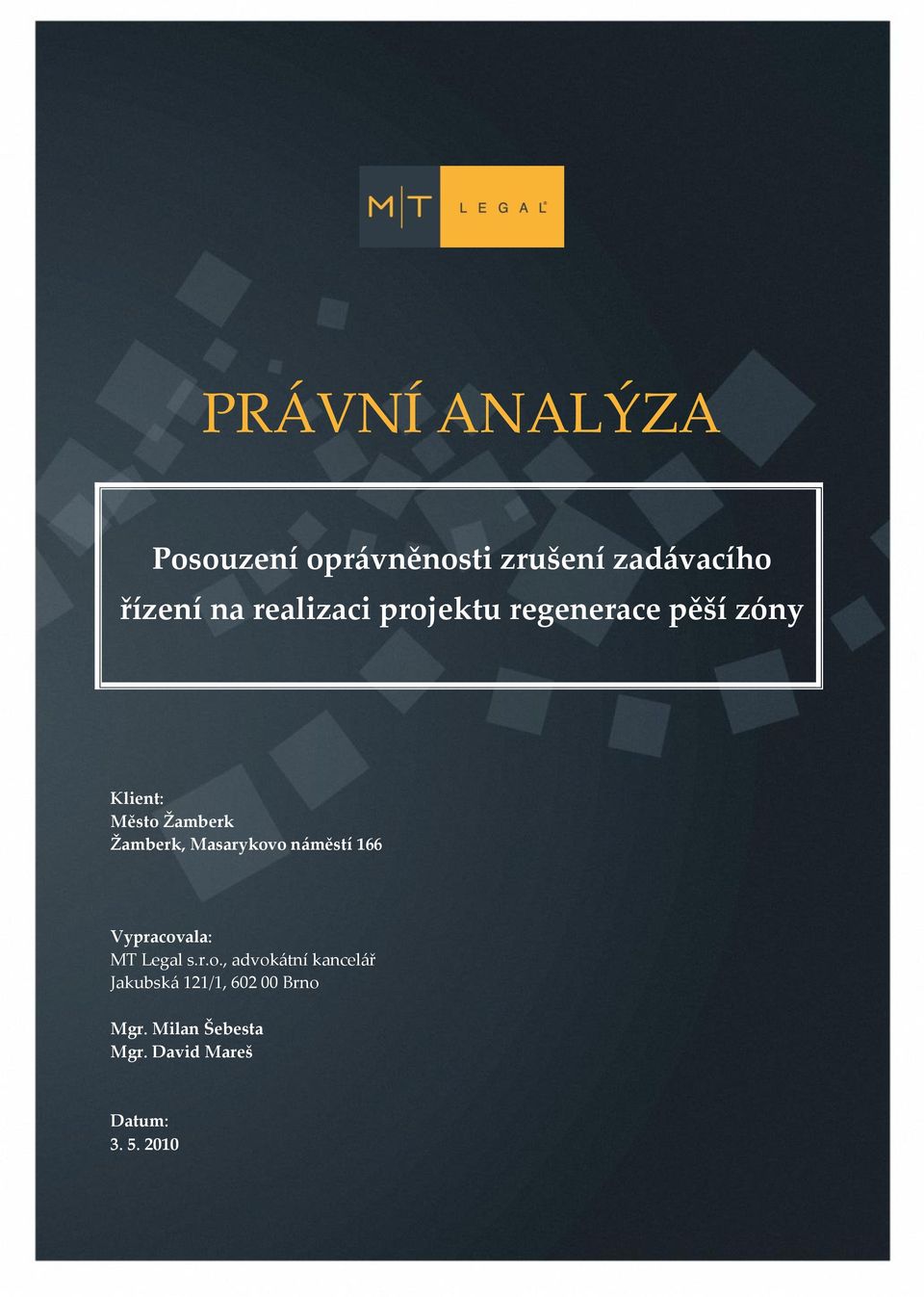 M|T LEGAL

PRÁVNÍ ANALÝZA

Posouzení oprávněnosti zrušení zadávacího řízení na realizaci projektu regenerace pěší zóny

Klient:
Město Žamberk
Žamberk, Masarykovo náměstí 166

Vypracovala:
MT Legal s.r.o., advokátní kancelář
Jakubská 121/1, 602 00 Brno

Mgr. Milan Šebesta
Mgr. David Mareš

Datum:
3. 5. 2010